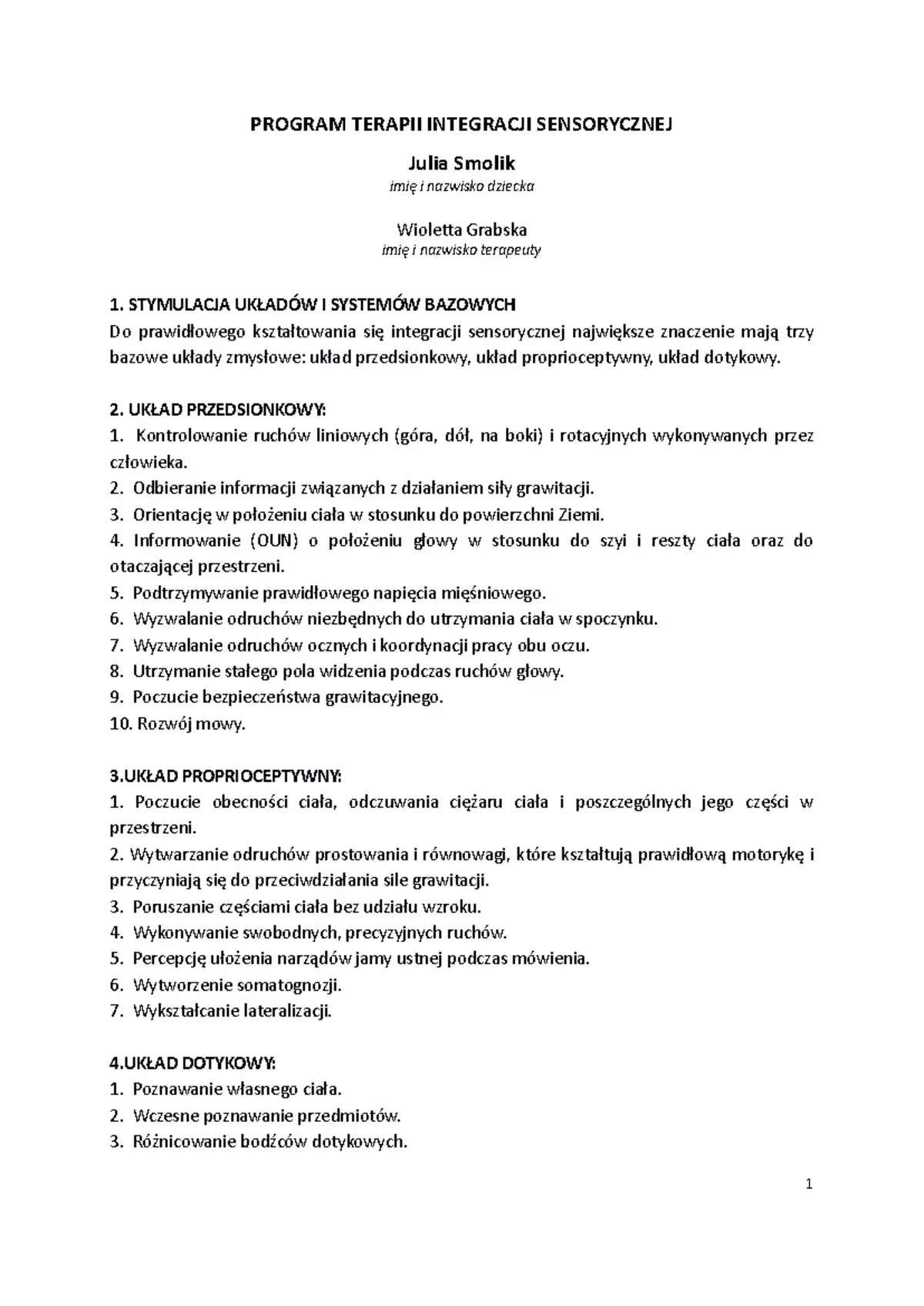 PROGRAM TERAPII INTEGRACJI SENSORYCZNEJ

Julia Smolik
imię i nazwisko dziecka

Wioletta Grabska
imię i nazwisko terapeuty

1. STYMULACJA UKŁADÓW I SYSTEMÓW BAZOWYCH
Do prawidłowego kształtowania się integracji sensorycznej największe znaczenie mają trzy bazowe układy zmysłowe: układ przedsionkowy, układ proprioceptywny, układ dotykowy.

2. UKŁAD PRZEDSIONKOWY:
1. Kontrolowanie ruchów liniowych (góra, dół, na boki) i rotacyjnych wykonywanych przez człowieka.
2. Odbieranie informacji związanych z działaniem siły grawitacji.
3. Orientację w położeniu ciała w stosunku do powierzchni Ziemi.
4. Informowanie (OUN) o położeniu głowy w stosunku do szyi i reszty ciała oraz do otaczającej przestrzeni.
5. Podtrzymywanie prawidłowego napięcia mięśniowego.
6. Wyzwalanie odruchów niezbędnych do utrzymania ciała w spoczynku.
7. Wyzwalanie odruchów ocznych i koordynacji pracy obu oczu.
8. Utrzymanie stałego pola widzenia podczas ruchów głowy.
9. Poczucie bezpieczeństwa grawitacyjnego.
10. Rozwój mowy.

3.UKŁAD PROPRIOCEPTYWNY:
1. Poczucie obecności ciała, odczuwania ciężaru ciała i poszczególnych jego części w przestrzeni.
2. Wytwarzanie odruchów prostowania i równowagi, które kształtują prawidłową motorykę i przyczyniają się do przeciwdziałania sile grawitacji.
3. Poruszanie częściami ciała bez udziału wzroku.
4. Wykonywanie swobodnych, precyzyjnych ruchów.
5. Percepcję ułożenia narządów jamy ustnej podczas mówienia.
6. Wytworzenie somatognozji.
7. Wykształcanie lateralizacji.

4.UKŁAD DOTYKOWY:
1. Poznawanie własnego ciała.
2. Wczesne poznawanie przedmiotów.
3. Różnicowanie bodźców dotykowych.

1